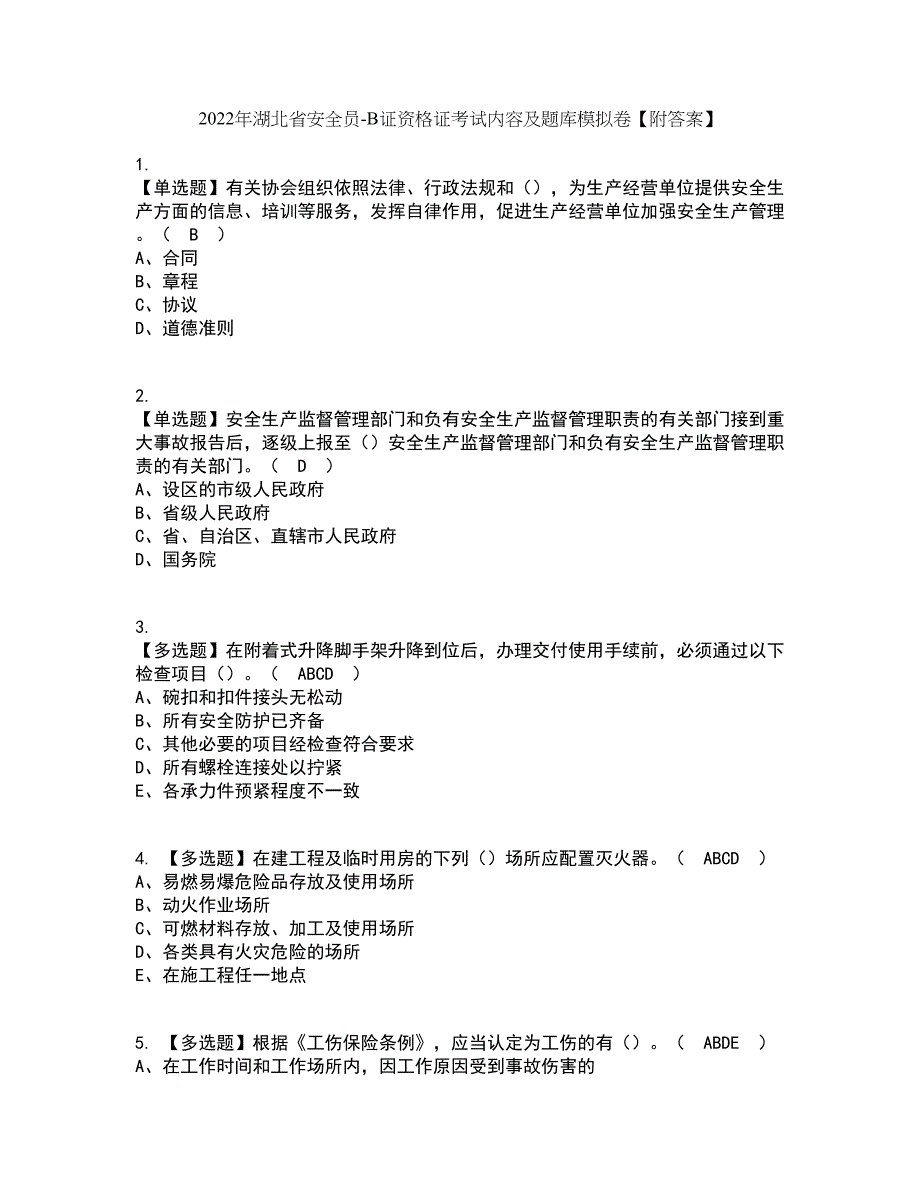 2022年湖北省安全员-B证资格证考试内容及题库模拟卷【附答案】

1.
【单选题】有关协会组织依照法律、行政法规和（），为生产经营单位提供安全生产方面的信息、培训等服务，发挥自律作用，促进生产经营单位加强安全生产管理。（ B ）
A、合同
B、章程
C、协议
D、道德准则

2.
【单选题】安全生产监督管理部门和负有安全生产监督管理职责的有关部门接到重大事故报告后，逐级上报至（）安全生产监督管理部门和负有安全生产监督管理职责的有关部门。（ D ）
A、设区的市级人民政府
B、省级人民政府
C、省、自治区、直辖市人民政府
D、国务院

3.
【多选题】在附着式升降脚手架升降到位后，办理交付使用手续前，必须通过以下检查项目（）。（ ABCD ）
A、碗扣和扣件接头无松动
B、所有安全防护已齐备
C、其他必要的项目经检查符合要求
D、所有螺栓连接处以拧紧
E、各承力件预紧程度不一致

4. 【多选题】在建工程及临时用房的下列（）场所应配置灭火器。（ ABCD ）
A、易燃易爆危险品存放及使用场所
B、动火作业场所
C、可燃材料存放、加工及使用场所
D、各类具有火灾危险的场所
E、在施工程任一地点

5. 【多选题】根据《工伤保险条例》，应当认定为工伤的有（）。（ ABDE ）
A、在工作时间和工作场所内，因工作原因受到事故伤害的